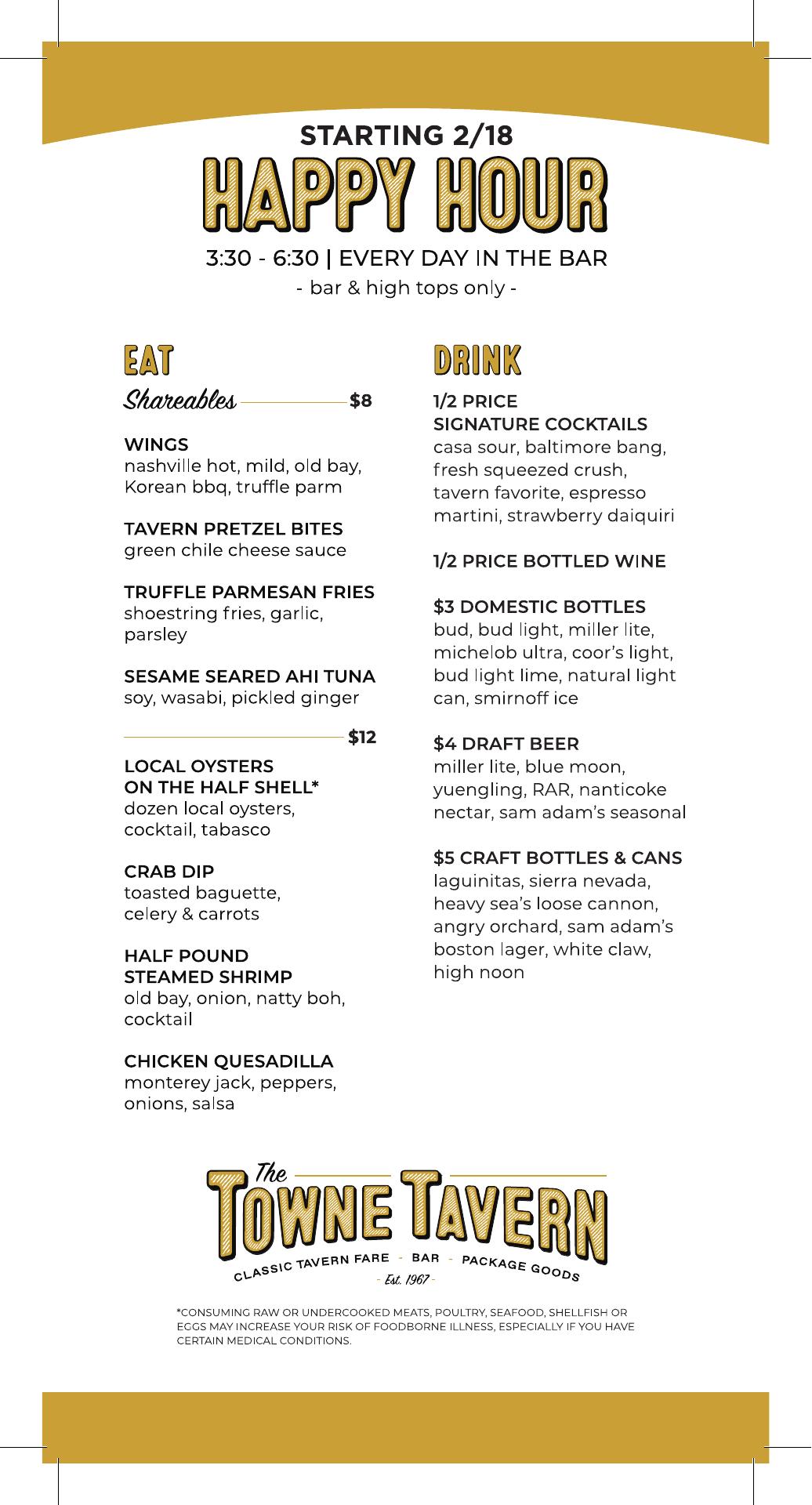 STARTING 2/18

HAPPY HOUR

3:30 - 6:30 | EVERY DAY IN THE BAR

- bar & high tops only -

EAT

Shareables $8

WINGS
nashville hot, mild, old bay, Korean bbq, truffle parm

TAVERN PRETZEL BITES
green chile cheese sauce

TRUFFLE PARMESAN FRIES
shoestring fries, garlic, parsley

SESAME SEARED AHI TUNA
soy, wasabi, pickled ginger

$12

LOCAL OYSTERS ON THE HALF SHELL*
dozen local oysters, cocktail, tabasco

CRAB DIP
toasted baguette, celery & carrots

HALF POUND STEAMED SHRIMP
old bay, onion, natty boh, cocktail

CHICKEN QUESADILLA
monterey jack, peppers, onions, salsa

DRINK

1/2 PRICE SIGNATURE COCKTAILS
casa sour, baltimore bang, fresh squeezed crush, tavern favorite, espresso martini, strawberry daiquiri

1/2 PRICE BOTTLED WINE

$3 DOMESTIC BOTTLES
bud, bud light, miller lite, michelob ultra, coor's light, bud light lime, natural light can, smirnoff ice

$4 DRAFT BEER
miller lite, blue moon, yuengling, RAR, nanticoke nectar, sam adam's seasonal

$5 CRAFT BOTTLES & CANS
laguinitas, sierra nevada, heavy sea's loose cannon, angry orchard, sam adam's boston lager, white claw, high noon

The
TOWNE TAVERN
CLASSIC TAVERN FARE - BAR - PACKAGE GOODS
- Est. 1967 -

*CONSUMING RAW OR UNDERCOOKED MEATS, POULTRY, SEAFOOD, SHELLFISH OR EGGS MAY INCREASE YOUR RISK OF FOODBORNE ILLNESS, ESPECIALLY IF YOU HAVE CERTAIN MEDICAL CONDITIONS.